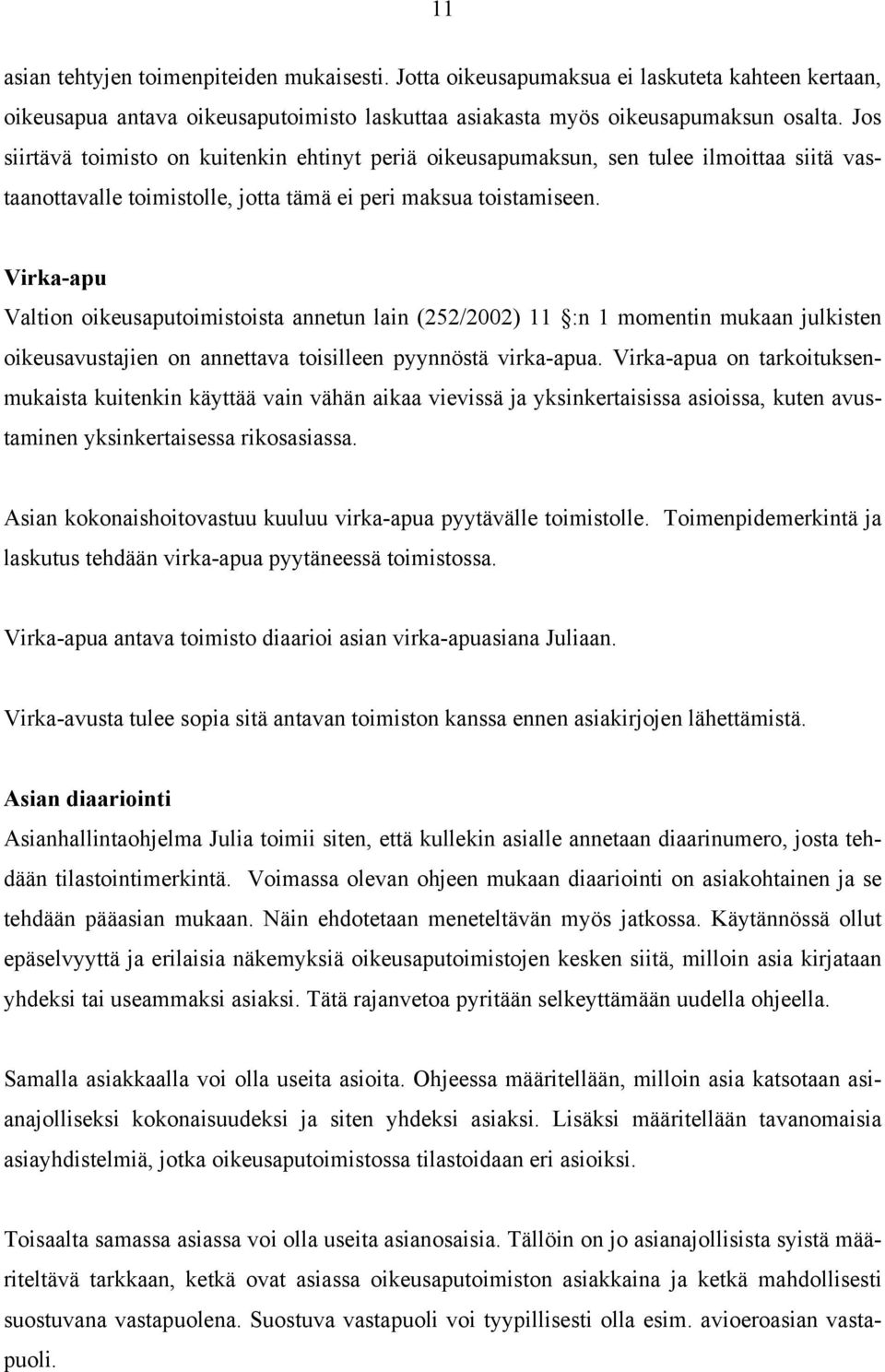 11

asian tehtyjen toimenpiteiden mukaisesti. Jotta oikeusapumaksua ei laskuteta kahteen kertaan, oikeusapua antava oikeusaputoimisto laskuttaa asiakasta myös oikeusapumaksun osalta. Jos siirtävä toimisto on kuitenkin ehtinyt periä oikeusapumaksun, sen tulee ilmoittaa siitä vastaanottavalle toimistolle, jotta tämä ei peri maksua toistamiseen.

Virka-apu
Valtion oikeusaputoimistoista annetun lain (252/2002) 11 §:n 1 momentin mukaan julkisten oikeusavustajien on annettava toisilleen pyynnöstä virka-apua. Virka-apua on tarkoituksenmukaista kuitenkin käyttää vain vähän aikaa vievissä ja yksinkertaisissa asioissa, kuten avustaminen yksinkertaisessa rikosasiassa.

Asian kokonaishoitovastuu kuuluu virka-apua pyytävälle toimistolle. Toimenpidemerkintä ja laskutus tehdään virka-apua pyytäneessä toimistossa.

Virka-apua antava toimisto diaarioi asian virka-apuasiana Juliaan.

Virka-avusta tulee sopia sitä antavan toimiston kanssa ennen asiakirjojen lähettämistä.

Asian diaariointi
Asianhallintaohjelma Julia toimii siten, että kullekin asialle annetaan diaarinumero, josta tehdään tilastointimerkintä. Voimassa olevan ohjeen mukaan diaariointi on asiakohtainen ja se tehdään pääasian mukaan. Näin ehdotetaan meneteltävän myös jatkossa. Käytännössä ollut epäselvyyttä ja erilaisia näkemyksiä oikeusaputoimistojen kesken siitä, milloin asia kirjataan yhdeksi tai useammaksi asiaksi. Tätä rajanvetoa pyritään selkeyttämään uudella ohjeella.

Samalla asiakkaalla voi olla useita asioita. Ohjeessa määritellään, milloin asia katsotaan asianajolliseksi kokonaisuudeksi ja siten yhdeksi asiaksi. Lisäksi määritellään tavanomaisia asiayhdistelmiä, jotka oikeusaputoimistossa tilastoidaan eri asioiksi.

Toisaalta samassa asiassa voi olla useita asianosaisia. Tällöin on jo asianajollisista syistä määriteltävä tarkkaan, ketkä ovat asiassa oikeusaputoimiston asiakkaina ja ketkä mahdollisesti suostuvana vastapuolena. Suostuva vastapuoli voi tyypillisesti olla esim. avioeroasian vastapuoli.